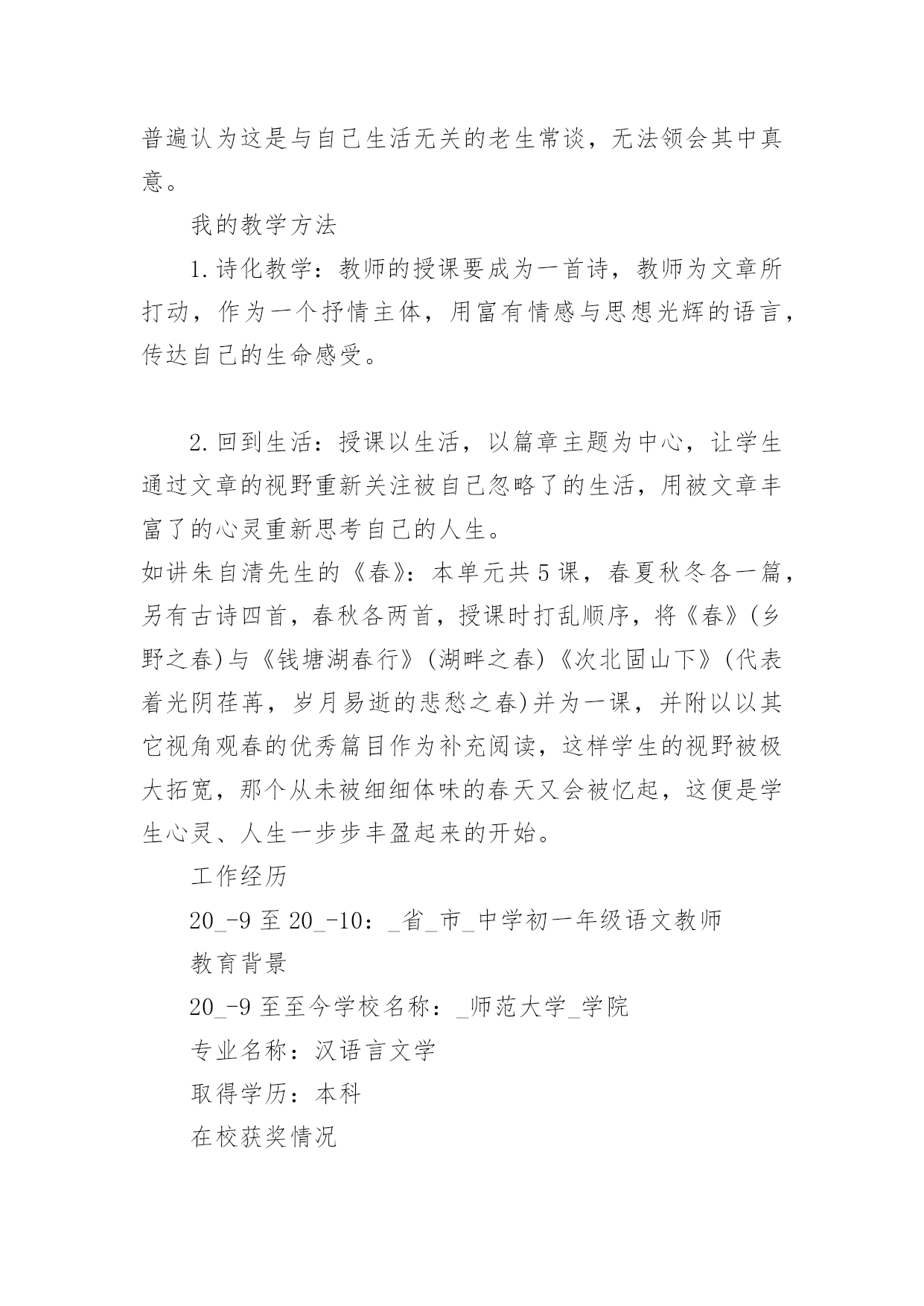 普遍认为这是与自己生活无关的老生常谈，无法领会其中真意。

我的教学方法

1.诗化教学：教师的授课要成为一首诗，教师为文章所打动，作为一个抒情主体，用富有情感与思想光辉的语言，传达自己的生命感受。

2.回到生活：授课以生活，以篇章主题为中心，让学生通过文章的视野重新关注被自己忽略了的生活，用被文章丰富了的心灵重新思考自己的人生。
如讲朱自清先生的《春》：本单元共5课，春夏秋冬各一篇，另有古诗四首，春秋各两首，授课时打乱顺序，将《春》(乡野之春)与《钱塘湖春行》(湖畔之春)《次北固山下》(代表着光阴荏苒，岁月易逝的悲愁之春)并为一课，并附以以其它视角观春的优秀篇目作为补充阅读，这样学生的视野被极大拓宽，那个从未被细细体味的春天又会被忆起，这便是学生心灵、人生一步步丰盈起来的开始。

工作经历

20_-9至20_-10：_省_市_中学初一年级语文教师

教育背景

20_-9至至今学校名称：_师范大学_学院

专业名称：汉语言文学

取得学历：本科

在校获奖情况